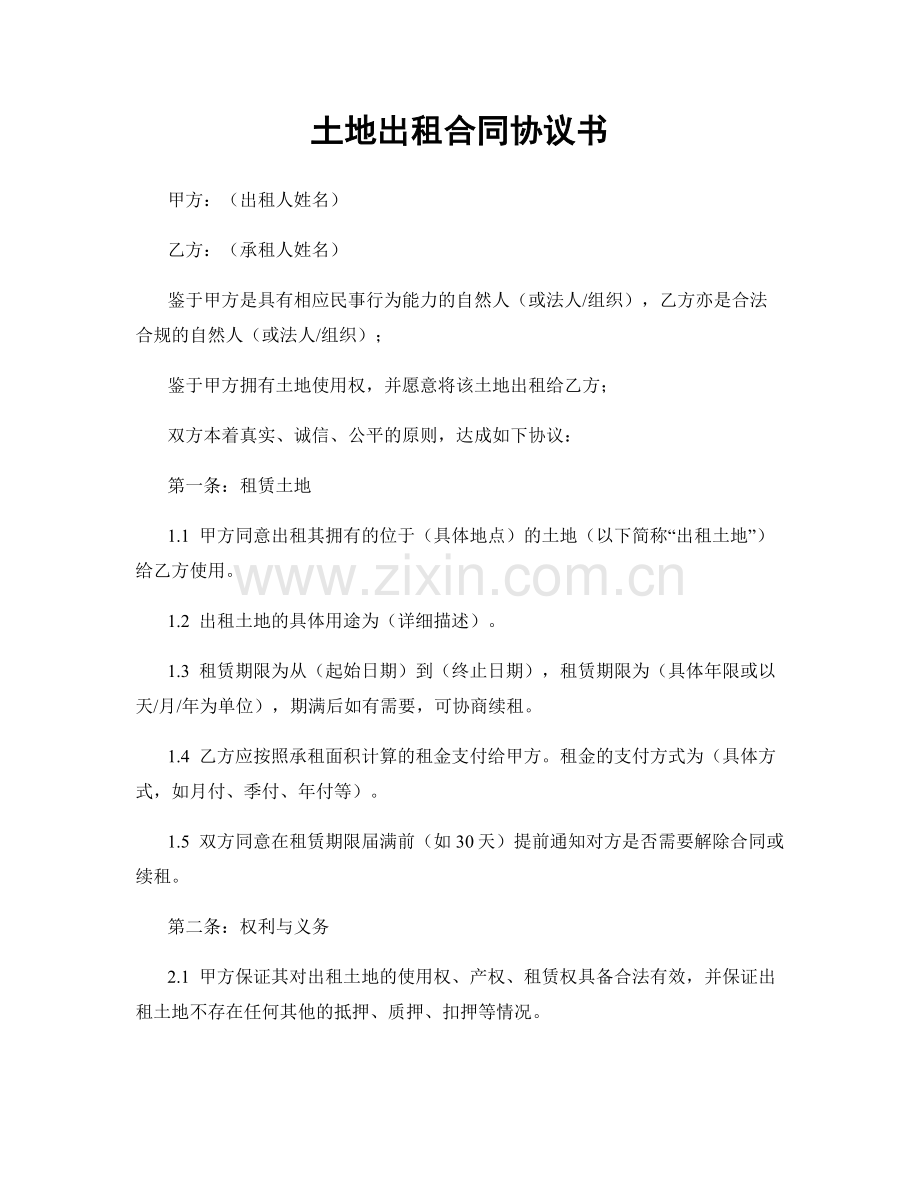 土地出租合同协议书

甲方：（出租人姓名）

乙方：（承租人姓名）

鉴于甲方是具有相应民事行为能力的自然人（或法人/组织），乙方亦是合法合规的自然人（或法人/组织）；

鉴于甲方拥有土地使用权，并愿意将该土地出租给乙方；

双方本着真实、诚信、公平的原则，达成如下协议：

第一条：租赁土地

1.1 甲方同意出租其拥有的位于（具体地点）的土地（以下简称“出租土地”）给乙方使用。

www.zixin.com.cn

1.2 出租土地的具体用途为（详细描述）。

1.3 租赁期限为从（起始日期）到（终止日期），租赁期限为（具体年限或以天/月/年为单位），期满后如有需要，可协商续租。

1.4 乙方应按照承租面积计算的租金支付给甲方。租金的支付方式为（具体方式，如月付、季付、年付等）。

1.5 双方同意在租赁期限届满前（如 30 天）提前通知对方是否需要解除合同或续租。

第二条：权利与义务

2.1 甲方保证其对出租土地的使用权、产权、租赁权具备合法有效，并保证出租土地不存在任何其他的抵押、质押、扣押等情况。